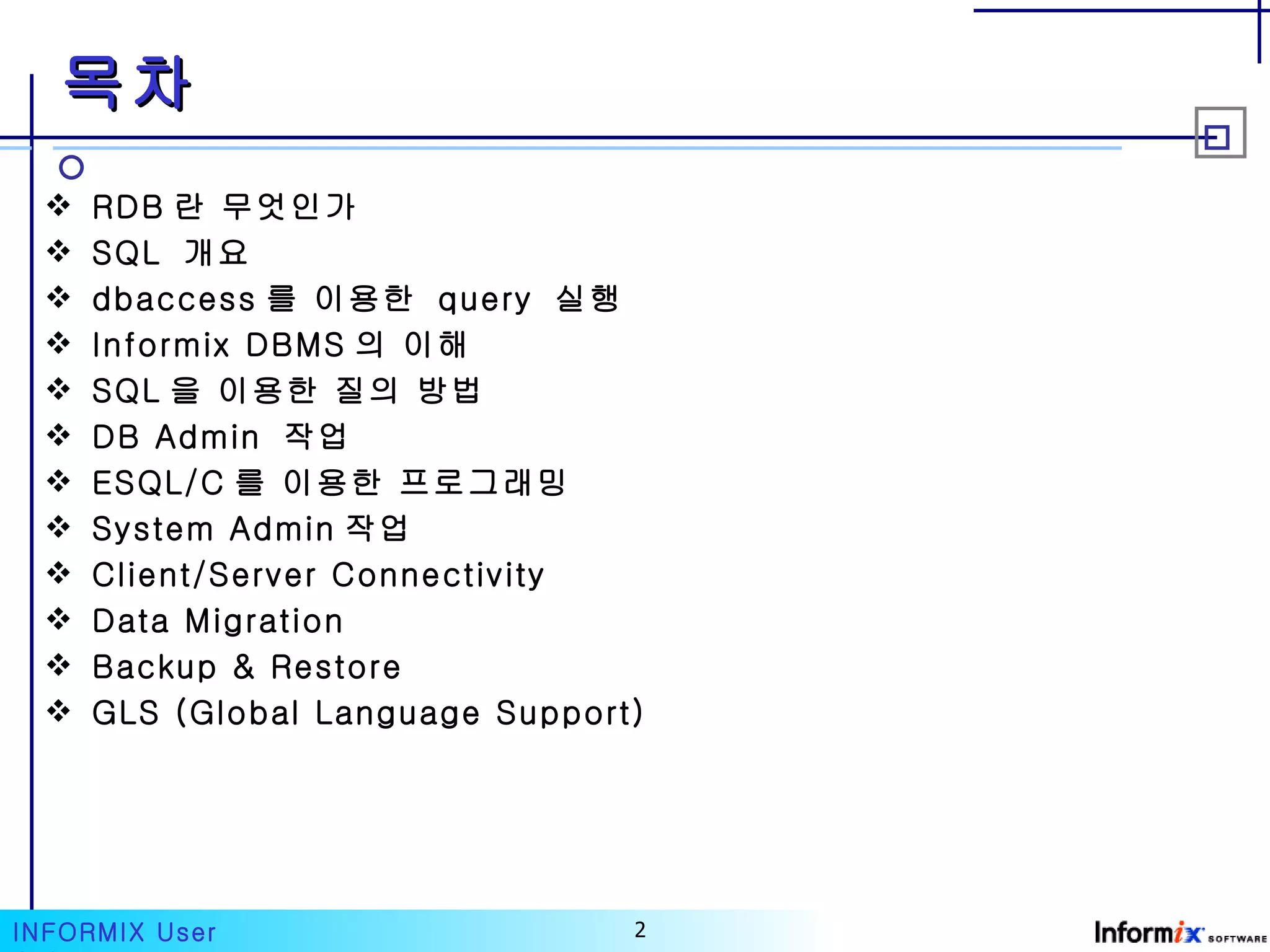 목차

❖ RDB란 무엇인가
❖ SQL 개요
❖ dbaccess를 이용한 query 실행
❖ Informix DBMS의 이해
❖ SQL을 이용한 질의 방법
❖ DB Admin 작업
❖ ESQL/C를 이용한 프로그래밍
❖ System Admin 작업
❖ Client/Server Connectivity
❖ Data Migration
❖ Backup & Restore
❖ GLS (Global Language Support)

INFORMIX User
2
Informix SOFTWARE